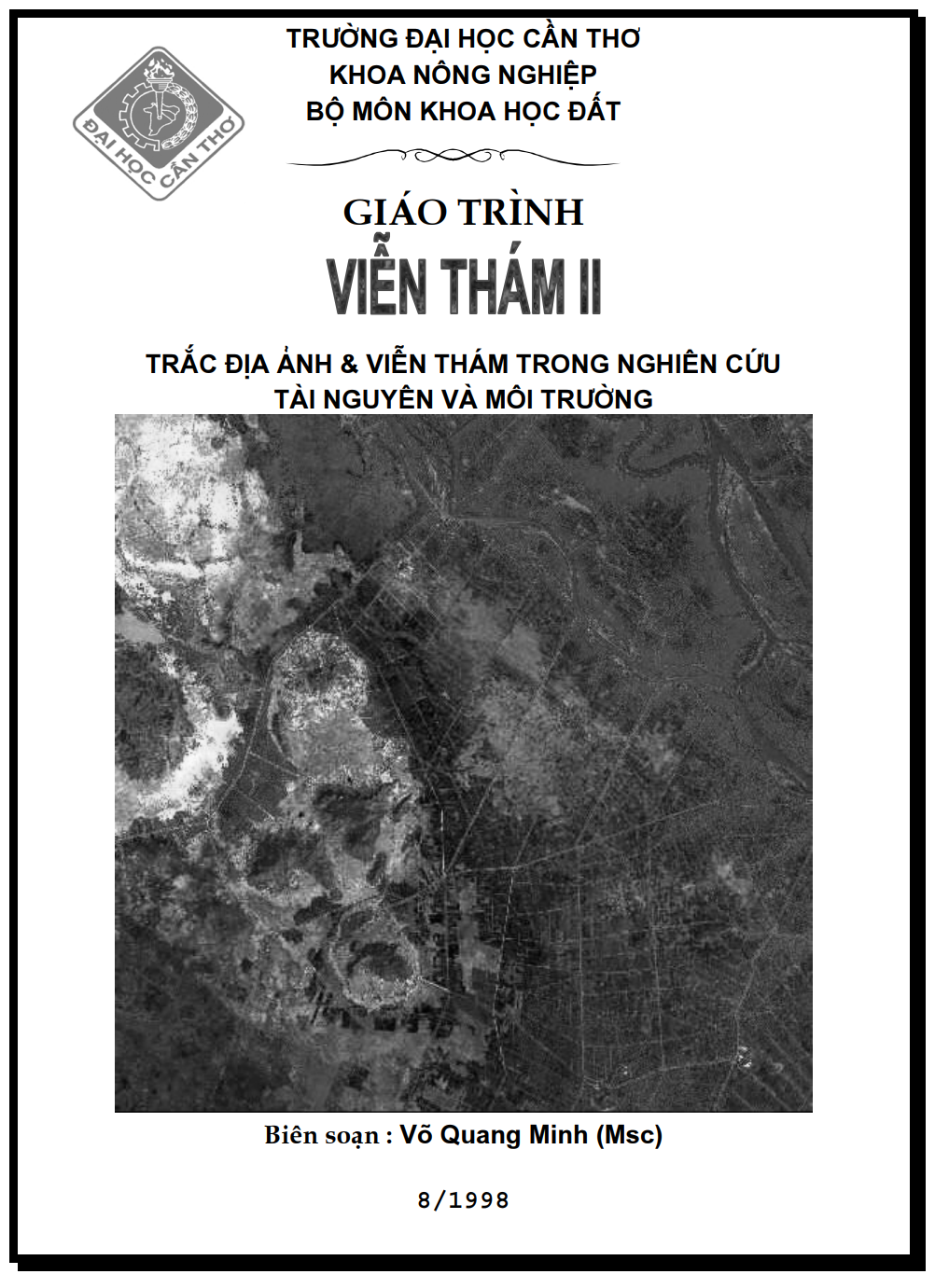 ĐẠI HỌC CẦN THƠ

TRƯỜNG ĐẠI HỌC CẦN THƠ
KHOA NÔNG NGHIỆP
BỘ MÔN KHOA HỌC ĐẤT

GIÁO TRÌNH
VIỄN THÁM II

TRẮC ĐỊA ẢNH & VIỄN THÁM TRONG NGHIÊN CỨU
TÀI NGUYÊN VÀ MÔI TRƯỜNG

Biên soạn : Võ Quang Minh (Msc)

8/1998